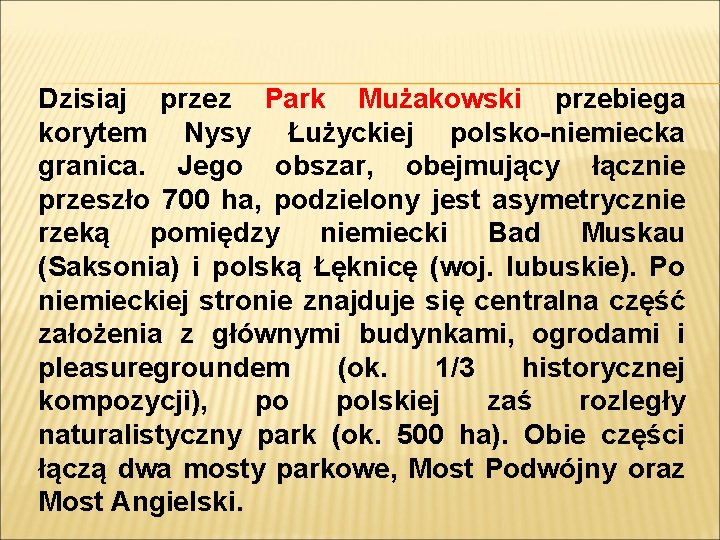 Dzisiaj przez Park Mużakowski przebiega korytem Nysy Łużyckiej polsko-niemiecka granica. Jego obszar, obejmujący łącznie przeszło 700 ha, podzielony jest asymetrycznie rzeką pomiędzy niemiecki Bad Muskau (Saksonia) i polską Łęknicę (woj. lubuskie). Po niemieckiej stronie znajduje się centralna część założenia z głównymi budynkami, ogrodami i pleasuregroundem (ok. 1/3 historycznej kompozycji), po polskiej zaś rozległy naturalistyczny park (ok. 500 ha). Obie części łączą dwa mosty parkowe, Most Podwójny oraz Most Angielski.